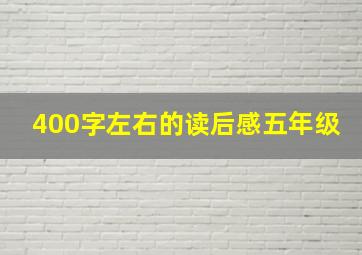 400字左右的读后感五年级